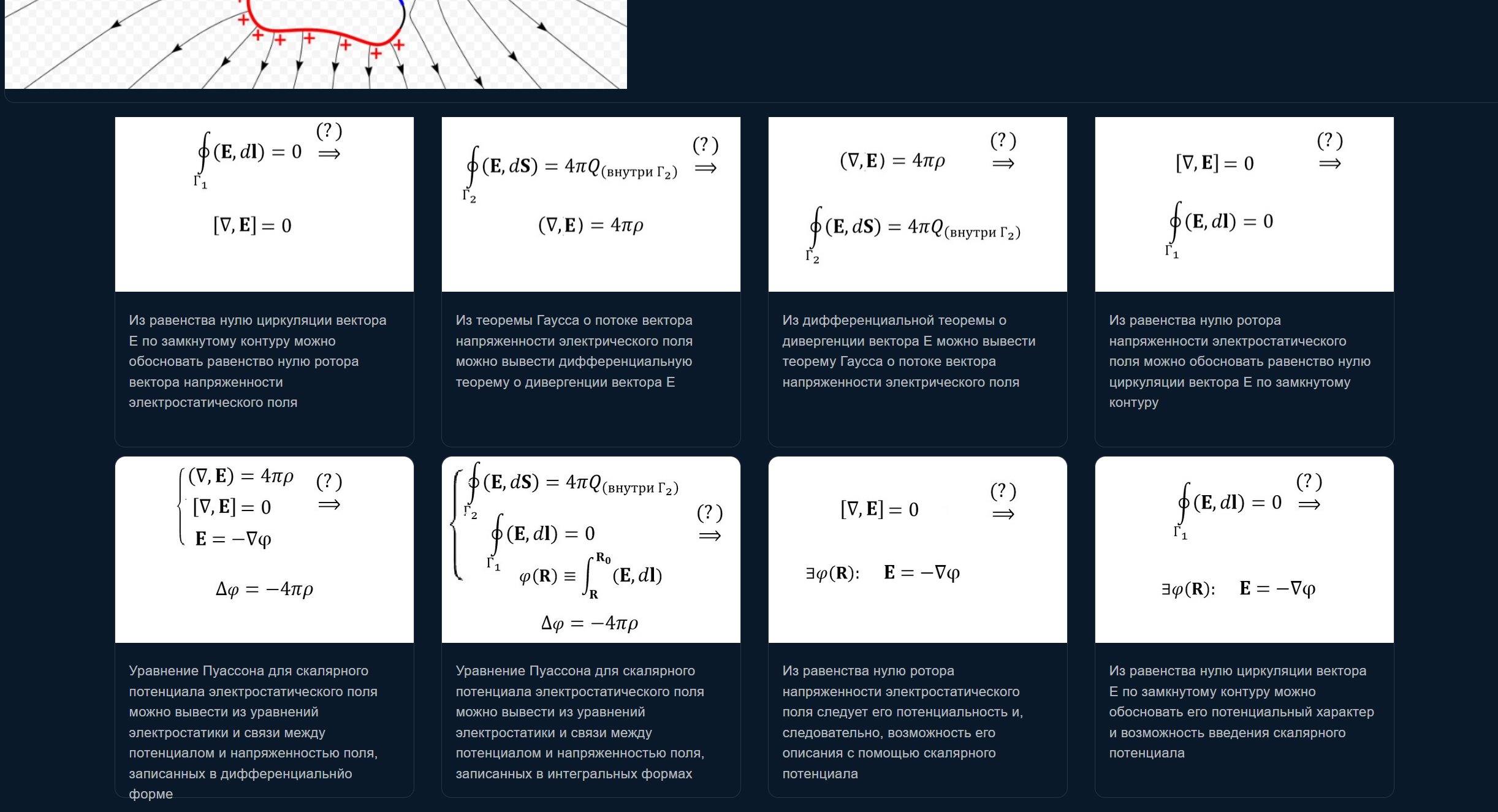 + + + + + + +

$\oint_{\Gamma_1} (\mathbf{E}, d\mathbf{l}) = 0 \overset{(?)}{\Longrightarrow}$

$[\nabla, \mathbf{E}] = 0$

Из равенства нулю циркуляции вектора E по замкнутому контуру можно обосновать равенство нулю ротора вектора напряженности электростатического поля

$\oint_{\Gamma_2} (\mathbf{E}, d\mathbf{S}) = 4\pi Q_{(\text{внутри } \Gamma_2)} \overset{(?)}{\Longrightarrow}$

$(\nabla, \mathbf{E}) = 4\pi\rho$

Из теоремы Гаусса о потоке вектора напряженности электрического поля можно вывести дифференциальную теорему о дивергенции вектора E

$(\nabla, \mathbf{E}) = 4\pi\rho \overset{(?)}{\Longrightarrow}$

$\oint_{\Gamma_2} (\mathbf{E}, d\mathbf{S}) = 4\pi Q_{(\text{внутри } \Gamma_2)}$

Из дифференциальной теоремы о дивергенции вектора E можно вывести теорему Гаусса о потоке вектора напряженности электрического поля

$[\nabla, \mathbf{E}] = 0 \overset{(?)}{\Longrightarrow}$

$\oint_{\Gamma_1} (\mathbf{E}, d\mathbf{l}) = 0$

Из равенства нулю ротора напряженности электростатического поля можно обосновать равенство нулю циркуляции вектора E по замкнутому контуру

$\begin{cases} (\nabla, \mathbf{E}) = 4\pi\rho \\ [\nabla, \mathbf{E}] = 0 \\ \mathbf{E} = -\nabla\varphi \end{cases} \overset{(?)}{\Longrightarrow}$

$\Delta\varphi = -4\pi\rho$

Уравнение Пуассона для скалярного потенциала электростатического поля можно вывести из уравнений электростатики и связи между потенциалом и напряженностью поля, записанных в дифференциальнйо форме

$\begin{cases} \oint_{\Gamma_2} (\mathbf{E}, d\mathbf{S}) = 4\pi Q_{(\text{внутри } \Gamma_2)} \\ \oint_{\Gamma_1} (\mathbf{E}, d\mathbf{l}) = 0 \\ \varphi(\mathbf{R}) \equiv \int_{\mathbf{R}}^{\mathbf{R_0}} (\mathbf{E}, d\mathbf{l}) \end{cases} \overset{(?)}{\Longrightarrow}$

$\Delta\varphi = -4\pi\rho$

Уравнение Пуассона для скалярного потенциала электростатического поля можно вывести из уравнений электростатики и связи между потенциалом и напряженностью поля, записанных в интегральных формах

$[\nabla, \mathbf{E}] = 0 \overset{(?)}{\Longrightarrow}$

$\exists\varphi(\mathbf{R}): \quad \mathbf{E} = -\nabla\varphi$

Из равенства нулю ротора напряженности электростатического поля следует его потенциальность и, следовательно, возможность его описания с помощью скалярного потенциала

$\oint_{\Gamma_1} (\mathbf{E}, d\mathbf{l}) = 0 \overset{(?)}{\Longrightarrow}$

$\exists\varphi(\mathbf{R}): \quad \mathbf{E} = -\nabla\varphi$

Из равенства нулю циркуляции вектора E по замкнутому контуру можно обосновать его потенциальный характер и возможность введения скалярного потенциала